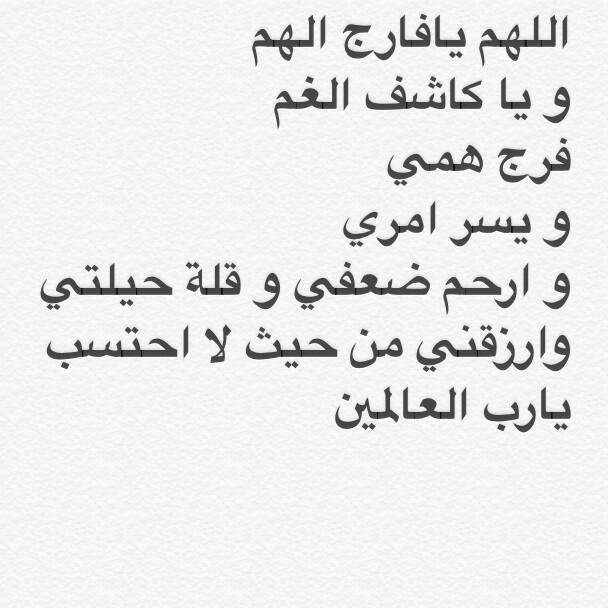 اللهم يافارج الهم
و يا كاشف الغم
فرج همي
و يسر امري
و ارحم ضعفي و قلة حيلتي
وارزقني من حيث لا احتسب
يارب العالمين